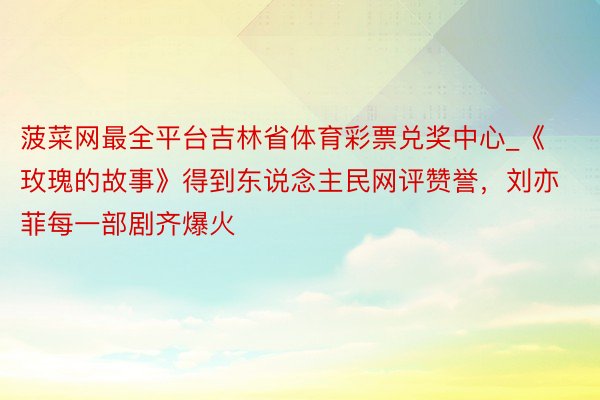 菠菜网最全平台吉林省体育彩票兑奖中心_《玫瑰的故事》得到东说念主民网评赞誉，刘亦菲每一部剧齐爆火